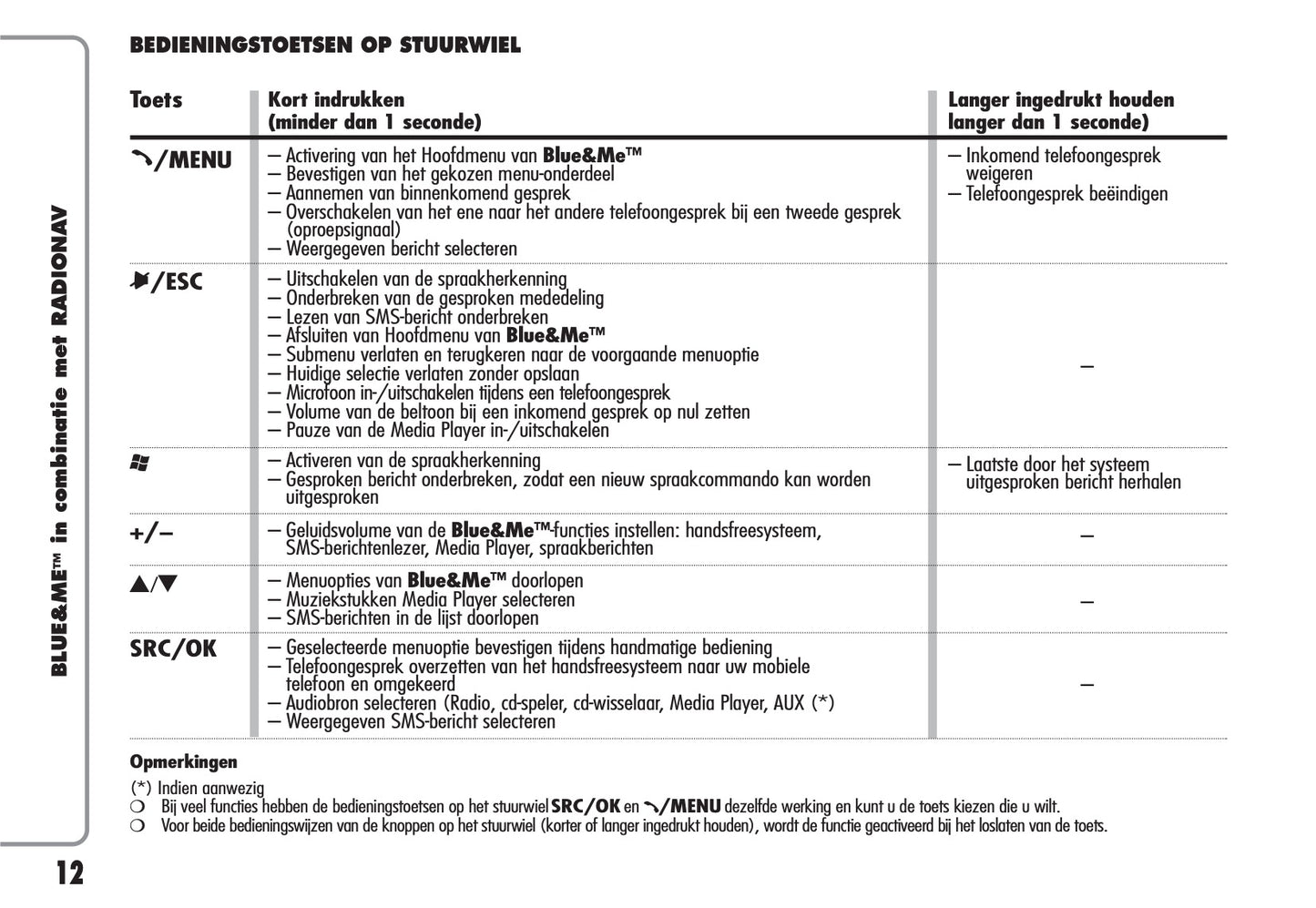 BEDIENINGSTOETSEN OP STUURWIEL

| Toets | Kort indrukken (minder dan 1 seconde) | Langer ingedrukt houden langer dan 1 seconde) |
|---|---|---|
| /MENU | – Activering van het Hoofdmenu van Blue&Me™ – Bevestigen van het gekozen menu-onderdeel – Aannemen van binnenkomend gesprek – Overschakelen van het ene naar het andere telefoongesprek bij een tweede gesprek (oproepsignaal) – Weergegeven bericht selecteren | – Inkomend telefoongesprek weigeren – Telefoongesprek beëindigen |
| /ESC | – Uitschakelen van de spraakherkenning – Onderbreken van de gesproken mededeling – Lezen van SMS-bericht onderbreken – Afsluiten van Hoofdmenu van Blue&Me™ – Submenu verlaten en terugkeren naar de voorgaande menuoptie – Huidige selectie verlaten zonder opslaan – Microfoon in-/uitschakelen tijdens een telefoongesprek – Volume van de beltoon bij een inkomend gesprek op nul zetten – Pauze van de Media Player in-/uitschakelen | – |
| | – Activeren van de spraakherkenning – Gesproken bericht onderbreken, zodat een nieuw spraakcommando kan worden uitgesproken | – Laatste door het systeem uitgesproken bericht herhalen |
| +/– | – Geluidsvolume van de Blue&Me™-functies instellen: handsfreesysteem, SMS-berichtenlezer, Media Player, spraakberichten | – |
| ▲/▼ | – Menuopties van Blue&Me™ doorlopen – Muziekstukken Media Player selecteren – SMS-berichten in de lijst doorlopen | – |
| SRC/OK | – Geselecteerde menuoptie bevestigen tijdens handmatige bediening – Telefoongesprek overzetten van het handsfreesysteem naar uw mobiele telefoon en omgekeerd – Audiobron selecteren (Radio, cd-speler, cd-wisselaar, Media Player, AUX (*) – Weergegeven SMS-bericht selecteren | – |

Opmerkingen
(*) Indien aanwezig
❍ Bij veel functies hebben de bedieningstoetsen op het stuurwiel SRC/OK en /MENU dezelfde werking en kunt u de toets kiezen die u wilt.
❍ Voor beide bedieningswijzen van de knoppen op het stuurwiel (korter of langer ingedrukt houden), wordt de functie geactiveerd bij het loslaten van de toets.

BLUE&ME™ in combinatie met RADIONAV

12